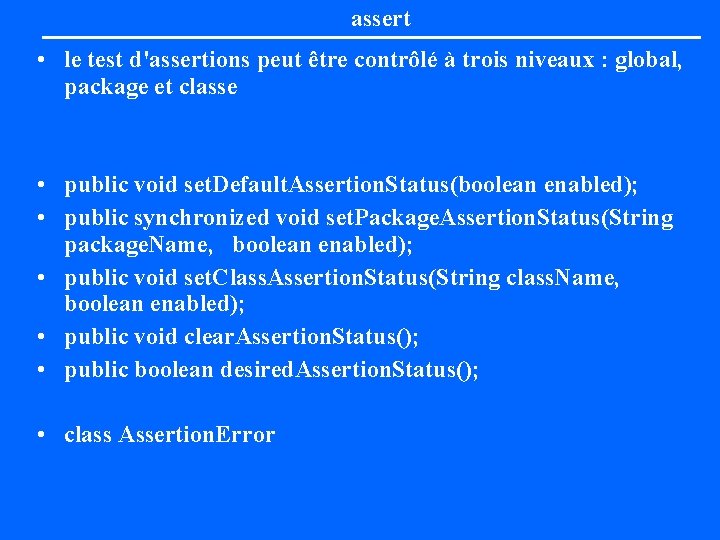 assert

• le test d'assertions peut être contrôlé à trois niveaux : global, package et classe

• public void setDefaultAssertionStatus(boolean enabled);
• public synchronized void setPackageAssertionStatus(String packageName, boolean enabled);
• public void setClassAssertionStatus(String className, boolean enabled);
• public void clearAssertionStatus();
• public boolean desiredAssertionStatus();

• class AssertionError